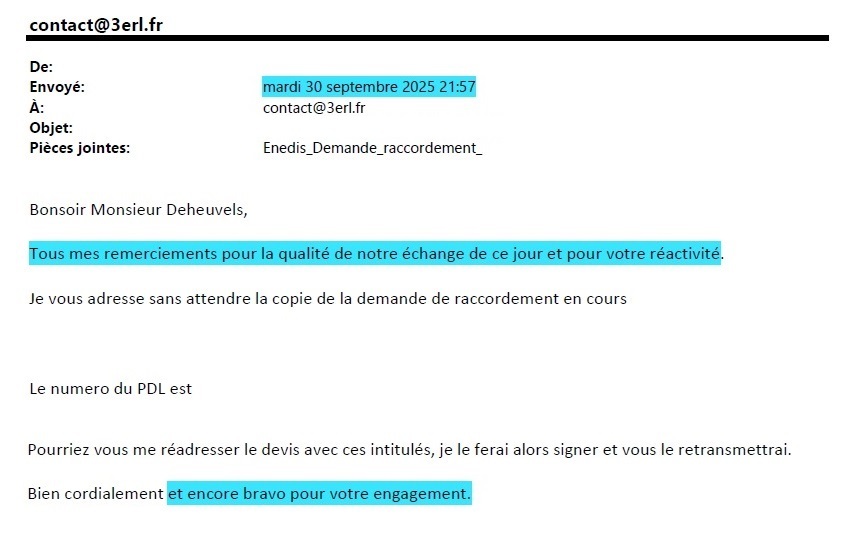 contact@3erl.fr

De:
Envoyé: mardi 30 septembre 2025 21:57
À: contact@3erl.fr
Objet:
Pièces jointes: Enedis_Demande_raccordement_

Bonsoir Monsieur Deheuvels,

Tous mes remerciements pour la qualité de notre échange de ce jour et pour votre réactivité.

Je vous adresse sans attendre la copie de la demande de raccordement en cours

Le numero du PDL est

Pourriez vous me réadresser le devis avec ces intitulés, je le ferai alors signer et vous le retransmettrai.

Bien cordialement et encore bravo pour votre engagement.